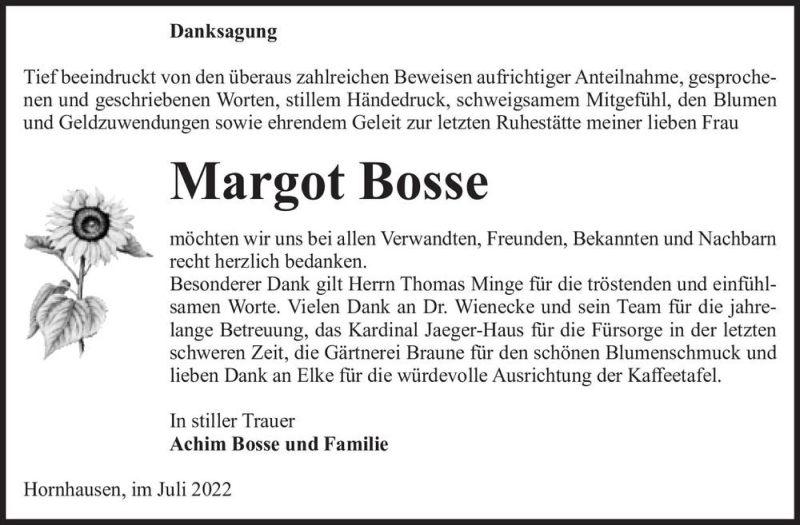 Danksagung

Tief beeindruckt von den überaus zahlreichen Beweisen aufrichtiger Anteilnahme, gesprochenen und geschriebenen Worten, stillem Händedruck, schweigsamem Mitgefühl, den Blumen und Geldzuwendungen sowie ehrendem Geleit zur letzten Ruhestätte meiner lieben Frau

Margot Bosse

möchten wir uns bei allen Verwandten, Freunden, Bekannten und Nachbarn recht herzlich bedanken.
Besonderer Dank gilt Herrn Thomas Minge für die tröstenden und einfühlsamen Worte. Vielen Dank an Dr. Wienecke und sein Team für die jahrelange Betreuung, das Kardinal Jaeger-Haus für die Fürsorge in der letzten schweren Zeit, die Gärtnerei Braune für den schönen Blumenschmuck und lieben Dank an Elke für die würdevolle Ausrichtung der Kaffeetafel.

In stiller Trauer
Achim Bosse und Familie

Hornhausen, im Juli 2022